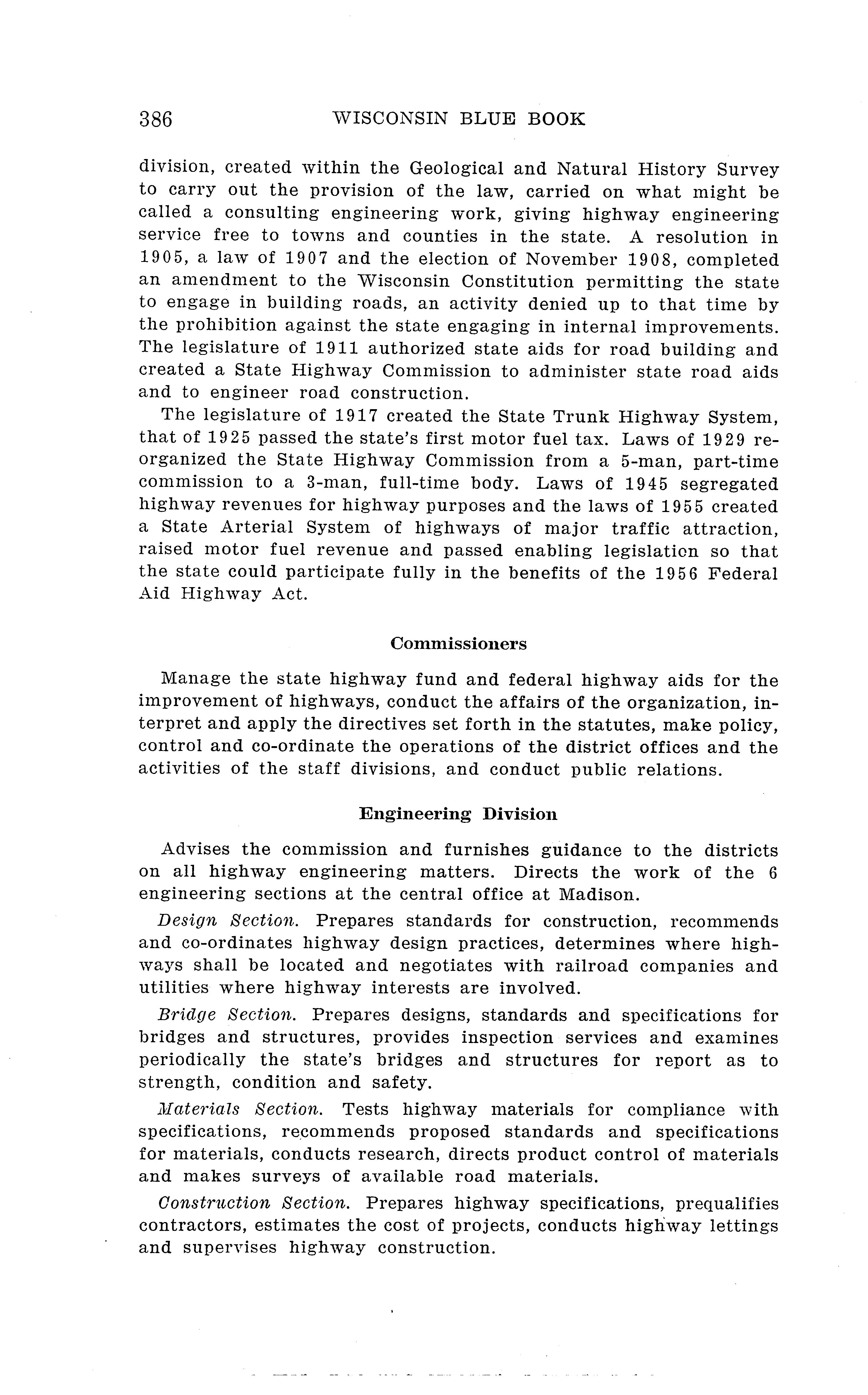 386 WISCONSIN BLUE BOOK

division, created within the Geological and Natural History Survey to carry out the provision of the law, carried on what might be called a consulting engineering work, giving highway engineering service free to towns and counties in the state. A resolution in 1905, a law of 1907 and the election of November 1908, completed an amendment to the Wisconsin Constitution permitting the state to engage in building roads, an activity denied up to that time by the prohibition against the state engaging in internal improvements. The legislature of 1911 authorized state aids for road building and created a State Highway Commission to administer state road aids and to engineer road construction.

The legislature of 1917 created the State Trunk Highway System, that of 1925 passed the state's first motor fuel tax. Laws of 1929 reorganized the State Highway Commission from a 5-man, part-time commission to a 3-man, full-time body. Laws of 1945 segregated highway revenues for highway purposes and the laws of 1955 created a State Arterial System of highways of major traffic attraction, raised motor fuel revenue and passed enabling legislation so that the state could participate fully in the benefits of the 1956 Federal Aid Highway Act.

Commissioners

Manage the state highway fund and federal highway aids for the improvement of highways, conduct the affairs of the organization, interpret and apply the directives set forth in the statutes, make policy, control and co-ordinate the operations of the district offices and the activities of the staff divisions, and conduct public relations.

Engineering Division

Advises the commission and furnishes guidance to the districts on all highway engineering matters. Directs the work of the 6 engineering sections at the central office at Madison.

Design Section. Prepares standards for construction, recommends and co-ordinates highway design practices, determines where highways shall be located and negotiates with railroad companies and utilities where highway interests are involved.

Bridge Section. Prepares designs, standards and specifications for bridges and structures, provides inspection services and examines periodically the state's bridges and structures for report as to strength, condition and safety.

Materials Section. Tests highway materials for compliance with specifications, recommends proposed standards and specifications for materials, conducts research, directs product control of materials and makes surveys of available road materials.

Construction Section. Prepares highway specifications, prequalifies contractors, estimates the cost of projects, conducts highway lettings and supervises highway construction.